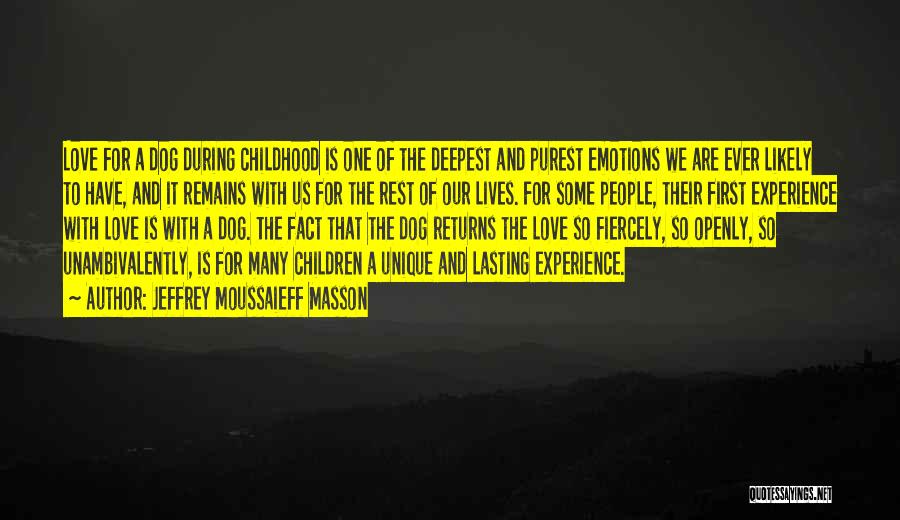 LOVE FOR A DOG DURING CHILDHOOD IS ONE OF THE DEEPEST AND PUREST EMOTIONS WE ARE EVER LIKELY TO HAVE, AND IT REMAINS WITH US FOR THE REST OF OUR LIVES. FOR SOME PEOPLE, THEIR FIRST EXPERIENCE WITH LOVE IS WITH A DOG. THE FACT THAT THE DOG RETURNS THE LOVE SO FIERCELY, SO OPENLY, SO UNAMBIVALENTLY, IS FOR MANY CHILDREN A UNIQUE AND LASTING EXPERIENCE.

— AUTHOR: JEFFREY MOUSSAIEFF MASSON

QUOTESSAYINGS.NET